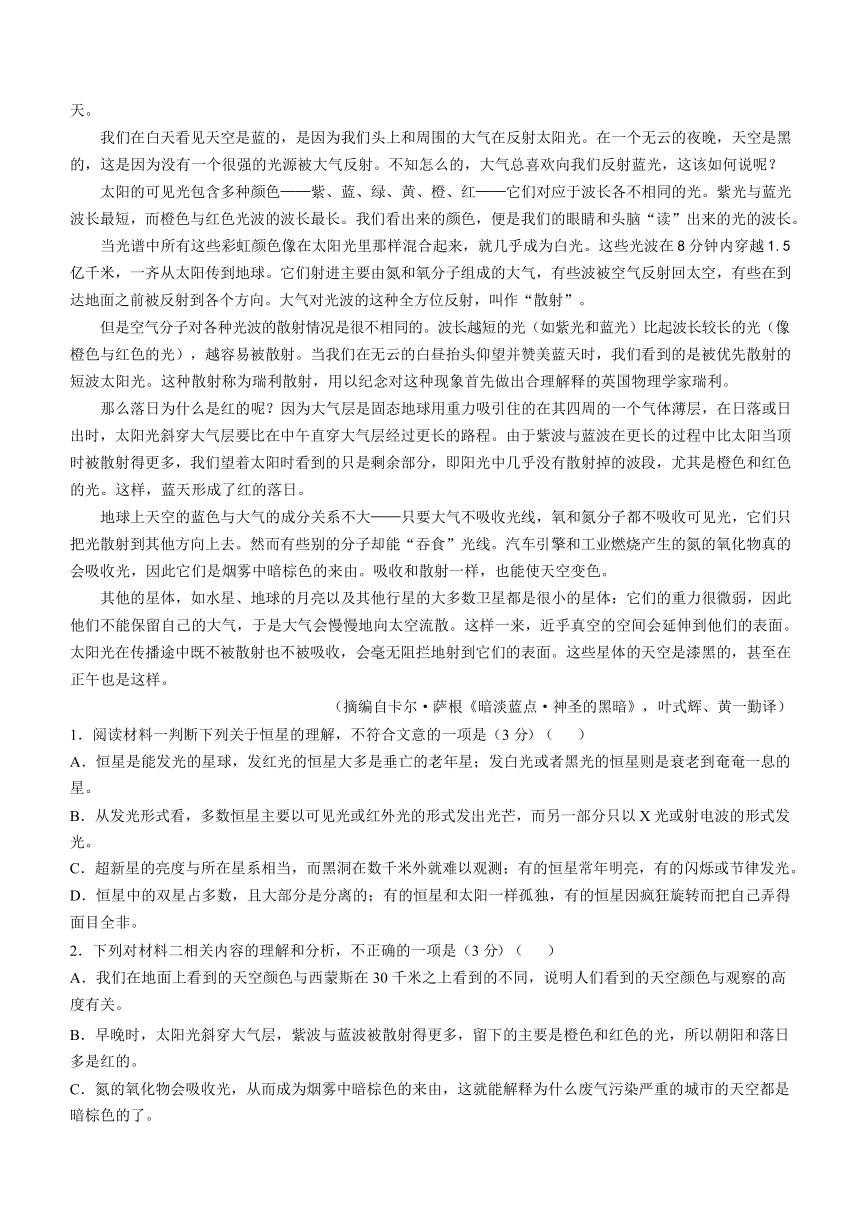 天。

我们在白天看见天空是蓝的，是因为我们头上和周围的大气在反射太阳光。在一个无云的夜晚，天空是黑的，这是因为没有一个很强的光源被大气反射。不知怎么的，大气总喜欢向我们反射蓝光，这该如何说呢？

太阳的可见光包含多种颜色——紫、蓝、绿、黄、橙、红——它们对应于波长各不相同的光。紫光与蓝光波长最短，而橙色与红色光波的波长最长。我们看出来的颜色，便是我们的眼睛和头脑“读”出来的光的波长。

当光谱中所有这些彩虹颜色像在太阳光里那样混合起来，就几乎成为白光。这些光波在8分钟内穿越1.5亿千米，一齐从太阳传到地球。它们射进主要由氮和氧分子组成的大气，有些波被空气反射回太空，有些在到达地面之前被反射到各个方向。大气对光波的这种全方位反射，叫作“散射”。

但是空气分子对各种光波的散射情况是很不相同的。波长越短的光（如紫光和蓝光）比起波长较长的光（像橙色与红色的光），越容易被散射。当我们在无云的白昼抬头仰望并赞美蓝天时，我们看到的是被优先散射的短波太阳光。这种散射称为瑞利散射，用以纪念对这种现象首先做出合理解释的英国物理学家瑞利。

那么落日为什么是红的呢？因为大气层是固态地球用重力吸引住的在其四周的一个气体薄层，在日落或日出时，太阳光斜穿大气层要比在中午直穿大气层经过更长的路程。由于紫波与蓝波在更长的过程中比太阳当顶时被散射得更多，我们望着太阳时看到的只是剩余部分，即阳光中几乎没有散射掉的波段，尤其是橙色和红色的光。这样，蓝天形成了红的落日。

地球上天空的蓝色与大气的成分关系不大——只要大气不吸收光线，氧和氮分子都不吸收可见光，它们只把光散射到其他方向上去。然而有些别的分子却能“吞食”光线。汽车引擎和工业燃烧产生的氮的氧化物真的会吸收光，因此它们是烟雾中暗棕色的来由。吸收和散射一样，也能使天空变色。

其他的星体，如水星、地球的月亮以及其他行星的大多数卫星都是很小的星体：它们的重力很微弱，因此他们不能保留自己的大气，于是大气会慢慢地向太空流散。这样一来，近乎真空的空间会延伸到他们的表面。太阳光在传播途中既不被散射也不被吸收，会毫无阻拦地射到它们的表面。这些星体的天空是漆黑的，甚至在正午也是这样。

（摘编自卡尔·萨根《暗淡蓝点·神圣的黑暗》，叶式辉、黄一勤译）

1．阅读材料一判断下列关于恒星的理解，不符合文意的一项是（3分）（　　）

A．恒星是能发光的星球，发红光的恒星大多是垂亡的老年星；发白光或者黑光的恒星则是衰老到奄奄一息的星。

B．从发光形式看，多数恒星主要以可见光或红外光的形式发出光芒，而另一部分只以X光或射电波的形式发光。

C．超新星的亮度与所在星系相当，而黑洞在数千米外就难以观测；有的恒星常年明亮，有的闪烁或节律发光。

D．恒星中的双星占多数，且大部分是分离的；有的恒星和太阳一样孤独，有的恒星因疯狂旋转而把自己弄得面目全非。

2．下列对材料二相关内容的理解和分析，不正确的一项是（3分）（　　）

A．我们在地面上看到的天空颜色与西蒙斯在30千米之上看到的不同，说明人们看到的天空颜色与观察的高度有关。

B．早晚时，太阳光斜穿大气层，紫波与蓝波被散射得更多，留下的主要是橙色和红色的光，所以朝阳和落日多是红的。

C．氮的氧化物会吸收光，从而成为烟雾中暗棕色的来由，这就能解释为什么废气污染严重的城市的天空都是暗棕色的了。